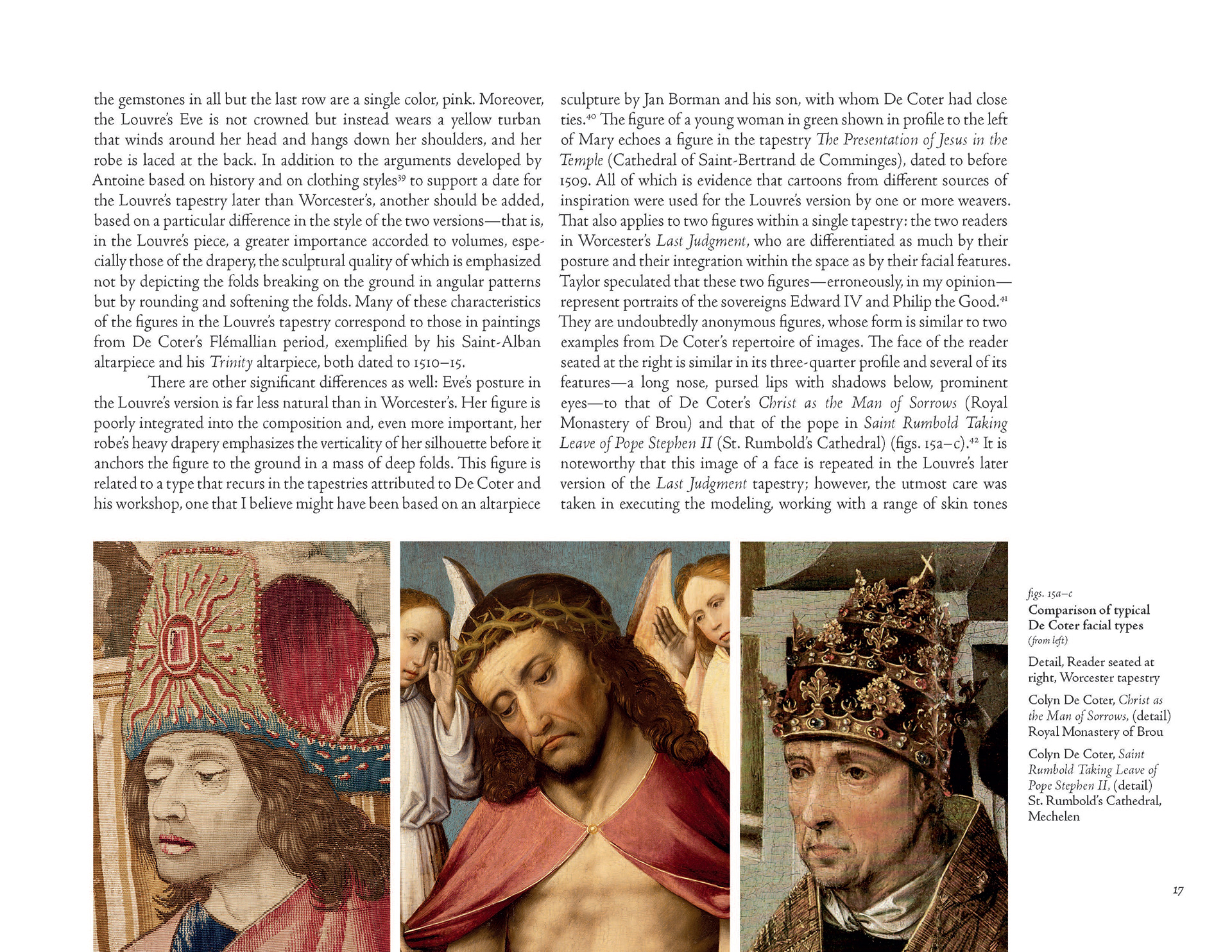 the gemstones in all but the last row are a single color, pink. Moreover, the Louvre's Eve is not crowned but instead wears a yellow turban that winds around her head and hangs down her shoulders, and her robe is laced at the back. In addition to the arguments developed by Antoine based on history and on clothing styles$^{39}$ to support a date for the Louvre's tapestry later than Worcester's, another should be added, based on a particular difference in the style of the two versions—that is, in the Louvre's piece, a greater importance accorded to volumes, especially those of the drapery, the sculptural quality of which is emphasized not by depicting the folds breaking on the ground in angular patterns but by rounding and softening the folds. Many of these characteristics of the figures in the Louvre's tapestry correspond to those in paintings from De Coter's Flémallian period, exemplified by his Saint-Alban altarpiece and his Trinity altarpiece, both dated to 1510–15.

There are other significant differences as well: Eve's posture in the Louvre's version is far less natural than in Worcester's. Her figure is poorly integrated into the composition and, even more important, her robe's heavy drapery emphasizes the verticality of her silhouette before it anchors the figure to the ground in a mass of deep folds. This figure is related to a type that recurs in the tapestries attributed to De Coter and his workshop, one that I believe might have been based on an altarpiece sculpture by Jan Borman and his son, with whom De Coter had close ties.$^{40}$ The figure of a young woman in green shown in profile to the left of Mary echoes a figure in the tapestry The Presentation of Jesus in the Temple (Cathedral of Saint-Bertrand de Comminges), dated to before 1509. All of which is evidence that cartoons from different sources of inspiration were used for the Louvre's version by one or more weavers. That also applies to two figures within a single tapestry: the two readers in Worcester's Last Judgment, who are differentiated as much by their posture and their integration within the space as by their facial features. Taylor speculated that these two figures—erroneously, in my opinion—represent portraits of the sovereigns Edward IV and Philip the Good.$^{41}$ They are undoubtedly anonymous figures, whose form is similar to two examples from De Coter's repertoire of images. The face of the reader seated at the right is similar in its three-quarter profile and several of its features—a long nose, pursed lips with shadows below, prominent eyes—to that of De Coter's Christ as the Man of Sorrows (Royal Monastery of Brou) and that of the pope in Saint Rumbold Taking Leave of Pope Stephen II (St. Rumbold's Cathedral) (figs. 15a–c).$^{42}$ It is noteworthy that this image of a face is repeated in the Louvre's later version of the Last Judgment tapestry; however, the utmost care was taken in executing the modeling, working with a range of skin tones

figs. 15a–c
Comparison of typical De Coter facial types
(from left)

Detail, Reader seated at right, Worcester tapestry

Colyn De Coter, Christ as the Man of Sorrows, (detail) Royal Monastery of Brou

Colyn De Coter, Saint Rumbold Taking Leave of Pope Stephen II, (detail) St. Rumbold's Cathedral, Mechelen

17